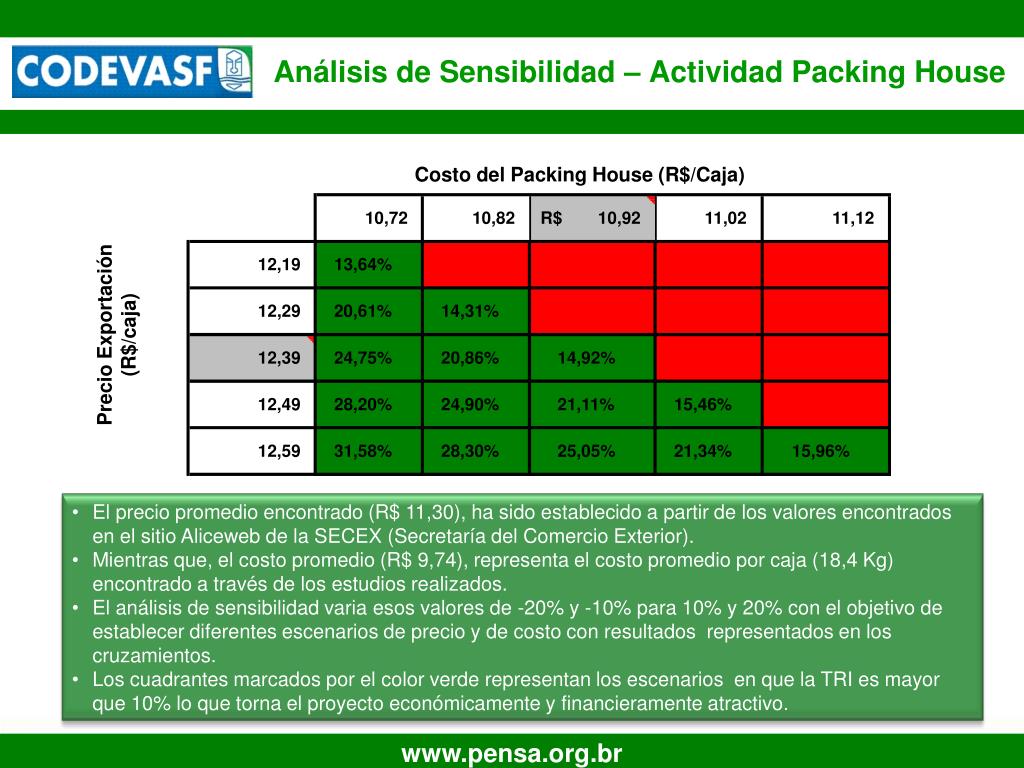 CODEVASF

Análisis de Sensibilidad – Actividad Packing House

Costo del Packing House (R$/Caja)

Precio Exportación (R$/caja)

| | 10,72 | 10,82 | R$ 10,92 | 11,02 | 11,12 |
|---|---|---|---|---|---|
| 12,19 | 13,64% | | | | |
| 12,29 | 20,61% | 14,31% | | | |
| 12,39 | 24,75% | 20,86% | 14,92% | | |
| 12,49 | 28,20% | 24,90% | 21,11% | 15,46% | |
| 12,59 | 31,58% | 28,30% | 25,05% | 21,34% | 15,96% |

• El precio promedio encontrado (R$ 11,30), ha sido establecido a partir de los valores encontrados en el sitio Aliceweb de la SECEX (Secretaría del Comercio Exterior).
• Mientras que, el costo promedio (R$ 9,74), representa el costo promedio por caja (18,4 Kg) encontrado a través de los estudios realizados.
• El análisis de sensibilidad varia esos valores de -20% y -10% para 10% y 20% con el objetivo de establecer diferentes escenarios de precio y de costo con resultados representados en los cruzamientos.
• Los cuadrantes marcados por el color verde representan los escenarios en que la TRI es mayor que 10% lo que torna el proyecto económicamente y financieramente atractivo.

www.pensa.org.br